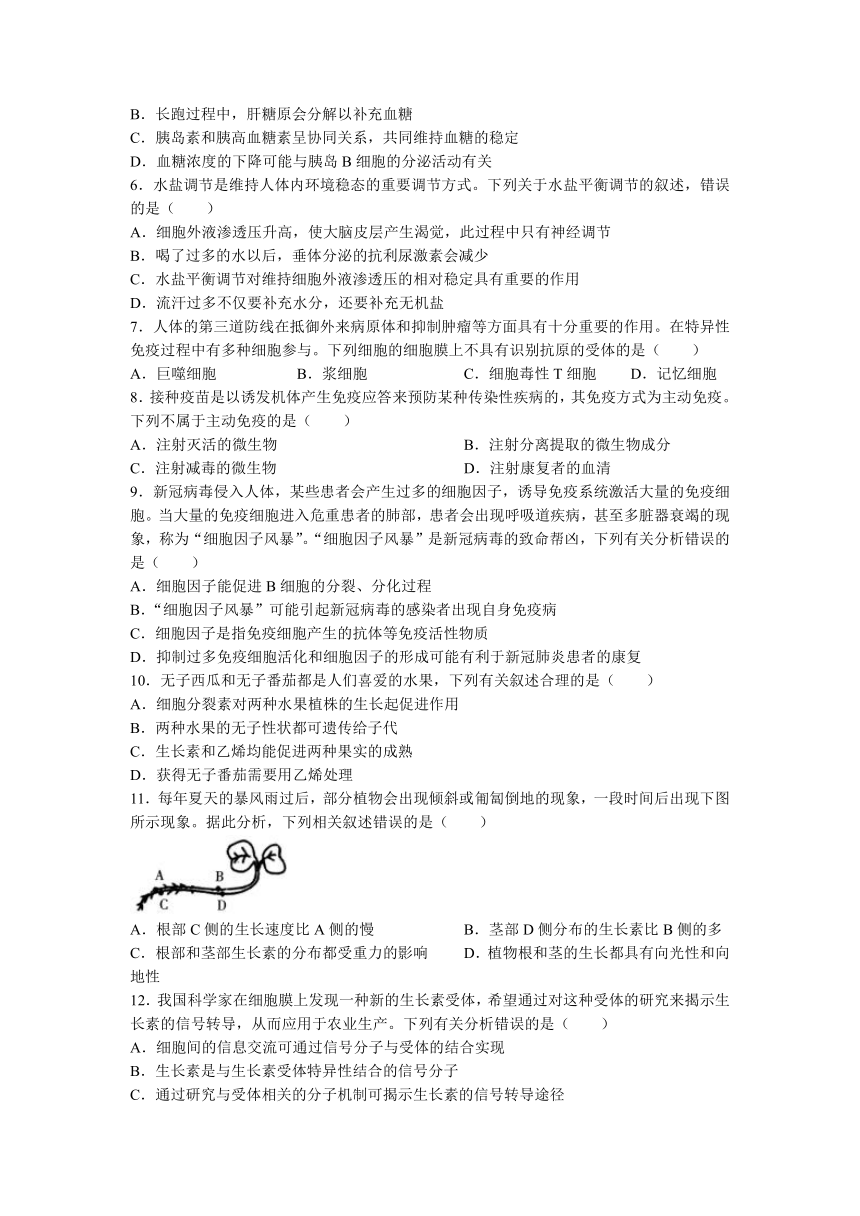 B．长跑过程中，肝糖原会分解以补充血糖
C．胰岛素和胰高血糖素呈协同关系，共同维持血糖的稳定
D．血糖浓度的下降可能与胰岛 B 细胞的分泌活动有关
6．水盐调节是维持人体内环境稳态的重要调节方式。下列关于水盐平衡调节的叙述，错误的是（　　）
A．细胞外液渗透压升高，使大脑皮层产生渴觉，此过程中只有神经调节
B．喝了过多的水以后，垂体分泌的抗利尿激素会减少
C．水盐平衡调节对维持细胞外液渗透压的相对稳定具有重要的作用
D．流汗过多不仅要补充水分，还要补充无机盐
7．人体的第三道防线在抵御外来病原体和抑制肿瘤等方面具有十分重要的作用。在特异性免疫过程中有多种细胞参与。下列细胞的细胞膜上不具有识别抗原的受体的是（　　）
A．巨噬细胞　　B．浆细胞　　C．细胞毒性 T 细胞　　D．记忆细胞
8．接种疫苗是以诱发机体产生免疫应答来预防某种传染性疾病的，其免疫方式为主动免疫。下列不属于主动免疫的是（　　）
A．注射灭活的微生物　　B．注射分离提取的微生物成分
C．注射减毒的微生物　　D．注射康复者的血清
9．新冠病毒侵入人体，某些患者会产生过多的细胞因子，诱导免疫系统激活大量的免疫细胞。当大量的免疫细胞进入危重患者的肺部，患者会出现呼吸道疾病，甚至多脏器衰竭的现象，称为“细胞因子风暴”。“细胞因子风暴”是新冠病毒的致命帮凶，下列有关分析错误的是（　　）
A．细胞因子能促进 B 细胞的分裂、分化过程
B．“细胞因子风暴”可能引起新冠病毒的感染者出现自身免疫病
C．细胞因子是指免疫细胞产生的抗体等免疫活性物质
D．抑制过多免疫细胞活化和细胞因子的形成可能有利于新冠肺炎患者的康复
10．无子西瓜和无子番茄都是人们喜爱的水果，下列有关叙述合理的是（　　）
A．细胞分裂素对两种水果植株的生长起促进作用
B．两种水果的无子性状都可遗传给子代
C．生长素和乙烯均能促进两种果实的成熟
D．获得无子番茄需要用乙烯处理
11．每年夏天的暴风雨过后，部分植物会出现倾斜或匍匐倒地的现象，一段时间后出现下图所示现象。据此分析，下列相关叙述错误的是（　　）
A B C D
A．根部 C 侧的生长速度比 A 侧的慢　　B．茎部 D 侧分布的生长素比 B 侧的多
C．根部和茎部生长素的分布都受重力的影响　　D．植物根和茎的生长都具有向光性和向地性
12．我国科学家在细胞膜上发现一种新的生长素受体，希望通过对这种受体的研究来揭示生长素的信号转导，从而应用于农业生产。下列有关分析错误的是（　　）
A．细胞间的信息交流可通过信号分子与受体的结合实现
B．生长素是与生长素受体特异性结合的信号分子
C．通过研究与受体相关的分子机制可揭示生长素的信号转导途径